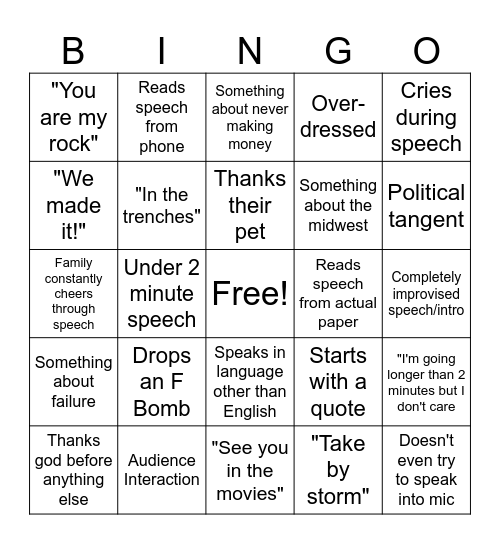 | B | I | N | G | O |
|---|---|---|---|---|
| "You are my rock" | Reads speech from phone | Something about never making money | Over-dressed | Cries during speech |
| "We made it!" | "In the trenches" | Thanks their pet | Something about the midwest | Political tangent |
| Family constantly cheers through speech | Under 2 minute speech | Free! | Reads speech from actual paper | Completely improvised speech/intro |
| Something about failure | Drops an F Bomb | Speaks in language other than English | Starts with a quote | "I'm going longer than 2 minutes but I don't care |
| Thanks god before anything else | Audience Interaction | "See you in the movies" | "Take by storm" | Doesn't even try to speak into mic |